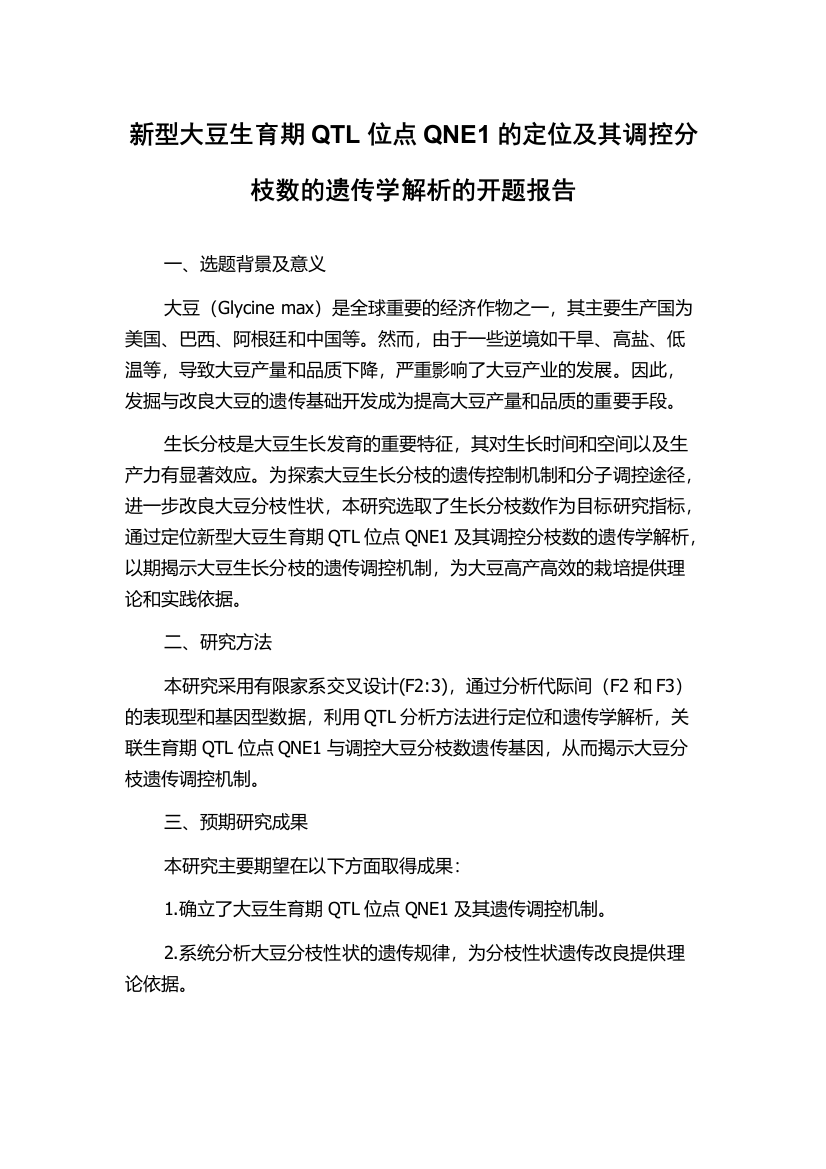 新型大豆生育期 QTL 位点 QNE1 的定位及其调控分枝数的遗传学解析的开题报告

一、选题背景及意义

大豆（Glycine max）是全球重要的经济作物之一，其主要生产国为美国、巴西、阿根廷和中国等。然而，由于一些逆境如干旱、高盐、低温等，导致大豆产量和品质下降，严重影响了大豆产业的发展。因此，发掘与改良大豆的遗传基础开发成为提高大豆产量和品质的重要手段。

生长分枝是大豆生长发育的重要特征，其对生长时间和空间以及生产力有显著效应。为探索大豆生长分枝的遗传控制机制和分子调控途径，进一步改良大豆分枝性状，本研究选取了生长分枝数作为目标研究指标，通过定位新型大豆生育期 QTL 位点 QNE1 及其调控分枝数的遗传学解析，以期揭示大豆生长分枝的遗传调控机制，为大豆高产高效的栽培提供理论和实践依据。

二、研究方法

本研究采用有限家系交叉设计(F2:3)，通过分析代际间（F2 和 F3）的表现型和基因型数据，利用 QTL 分析方法进行定位和遗传学解析，关联生育期 QTL 位点 QNE1 与调控大豆分枝数遗传基因，从而揭示大豆分枝遗传调控机制。

三、预期研究成果

本研究主要期望在以下方面取得成果：

1.确立了大豆生育期 QTL 位点 QNE1 及其遗传调控机制。

2.系统分析大豆分枝性状的遗传规律，为分枝性状遗传改良提供理论依据。